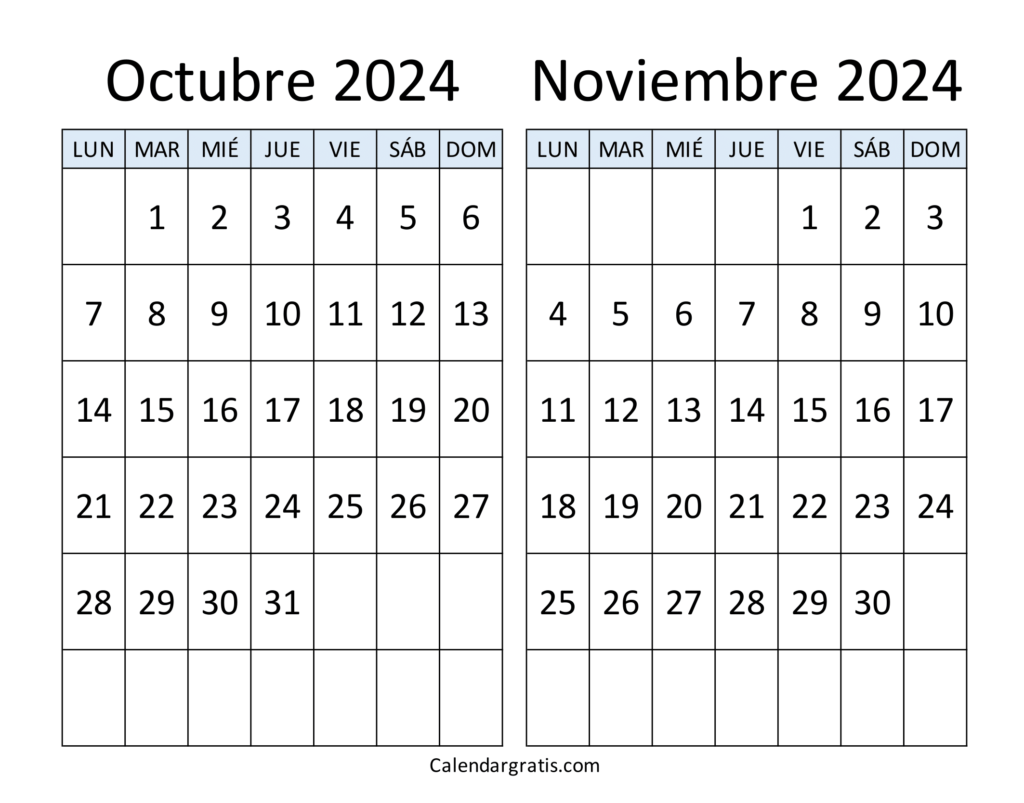 Octubre 2024

| LUN | MAR | MIÉ | JUE | VIE | SÁB | DOM |
|---|---|---|---|---|---|---|
| | 1 | 2 | 3 | 4 | 5 | 6 |
| 7 | 8 | 9 | 10 | 11 | 12 | 13 |
| 14 | 15 | 16 | 17 | 18 | 19 | 20 |
| 21 | 22 | 23 | 24 | 25 | 26 | 27 |
| 28 | 29 | 30 | 31 | | | |
| | | | | | | |

Noviembre 2024

| LUN | MAR | MIÉ | JUE | VIE | SÁB | DOM |
|---|---|---|---|---|---|---|
| | | | | 1 | 2 | 3 |
| 4 | 5 | 6 | 7 | 8 | 9 | 10 |
| 11 | 12 | 13 | 14 | 15 | 16 | 17 |
| 18 | 19 | 20 | 21 | 22 | 23 | 24 |
| 25 | 26 | 27 | 28 | 29 | 30 | |
| | | | | | | |

Calendargratis.com